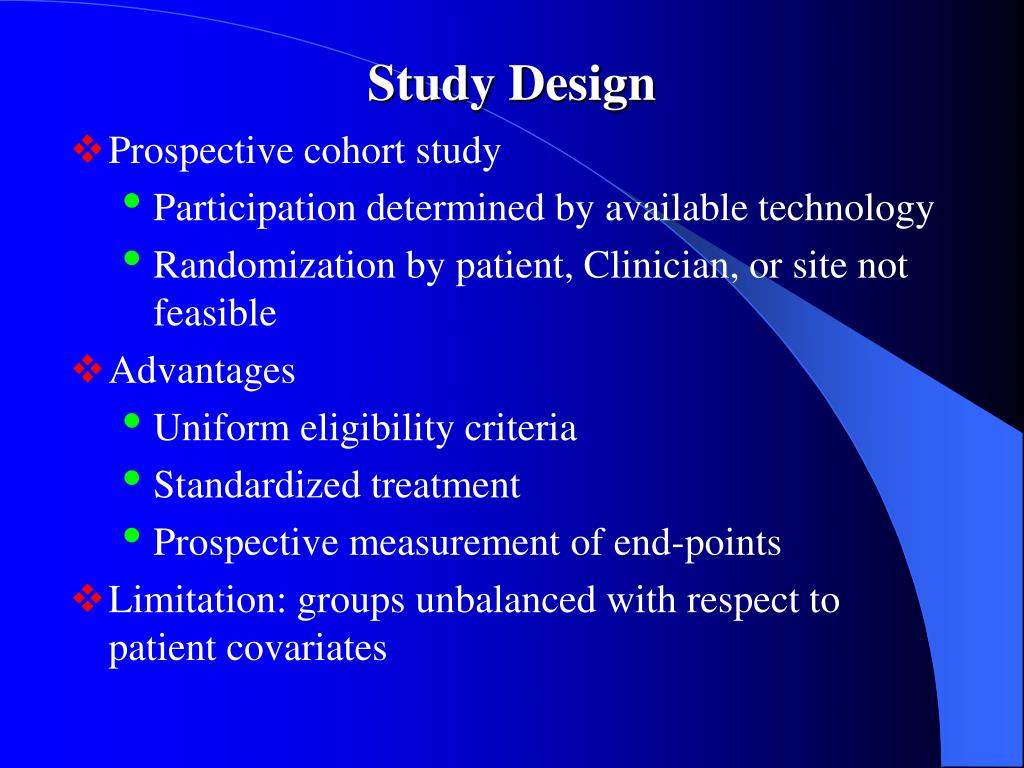 Study Design

❖ Prospective cohort study
• Participation determined by available technology
• Randomization by patient, Clinician, or site not feasible

❖ Advantages
• Uniform eligibility criteria
• Standardized treatment
• Prospective measurement of end-points

❖ Limitation: groups unbalanced with respect to patient covariates